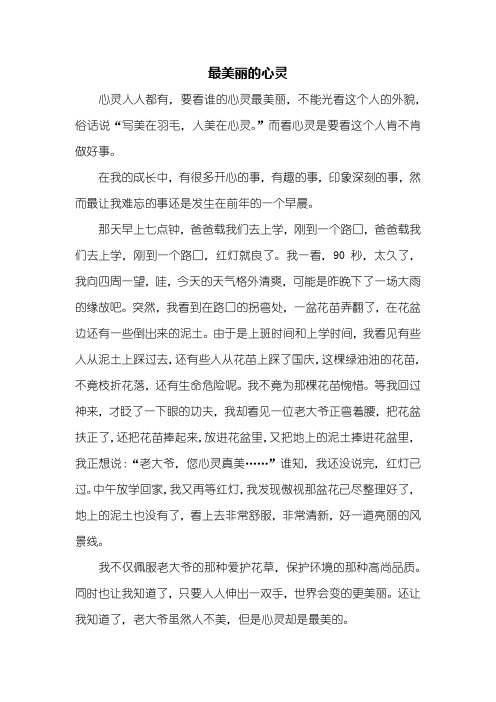 最美丽的心灵

心灵人人都有，要看谁的心灵最美丽，不能光看这个人的外貌，俗话说“写美在羽毛，人美在心灵。”而看心灵是要看这个人肯不肯做好事。

在我的成长中，有很多开心的事，有趣的事，印象深刻的事，然而最让我难忘的事还是发生在前年的一个早晨。

那天早上七点钟，爸爸载我们去上学，刚到一个路口，爸爸载我们去上学，刚到一个路口，红灯就良了。我一看，90 秒，太久了，我向四周一望，哇，今天的天气格外清爽，可能是昨晚下了一场大雨的缘故吧。突然，我看到在路口的拐弯处，一盆花苗弄翻了，在花盆边还有一些倒出来的泥土。由于是上班时间和上学时间，我看见有些人从泥土上踩过去，还有些人从花苗上踩了国庆，这棵绿油油的花苗，不竟枝折花落，还有生命危险呢。我不竟为那棵花苗惋惜。等我回过神来，才眨了一下眼的功夫，我却看见一位老大爷正弯着腰，把花盆扶正了，还把花苗捧起来，放进花盆里，又把地上的泥土捧进花盆里，我正想说：“老大爷，您心灵真美……”谁知，我还没说完，红灯已过。中午放学回家，我又再等红灯，我发现傲视那盆花已尽整理好了，地上的泥土也没有了，看上去非常舒服，非常清新，好一道亮丽的风景线。

我不仅佩服老大爷的那种爱护花草，保护环境的那种高尚品质。同时也让我知道了，只要人人伸出一双手，世界会变的更美丽。还让我知道了，老大爷虽然人不美，但是心灵却是最美的。